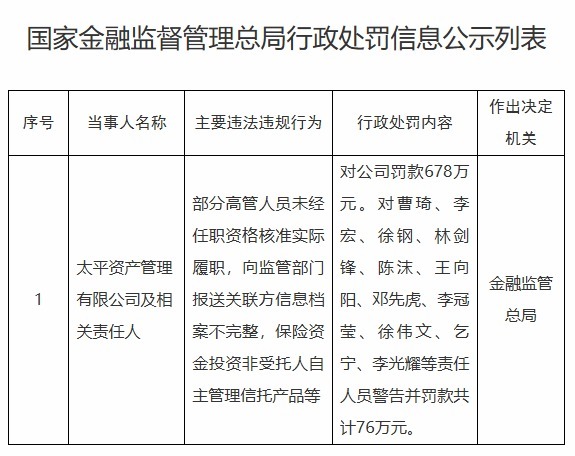 国家金融监督管理总局行政处罚信息公示列表

| 序号 | 当事人名称 | 主要违法违规行为 | 行政处罚内容 | 作出决定机关 |
|---|---|---|---|---|
| 1 | 太平资产管理有限公司及相关责任人 | 部分高管人员未经任职资格核准实际履职，向监管部门报送关联方信息档案不完整，保险资金投资非受托人自主管理信托产品等 | 对公司罚款678万元。对曹琦、李宏、徐钢、林剑锋、陈沫、王向阳、邓先虎、李冠莹、徐伟文、乞宁、李光耀等责任人员警告并罚款共计76万元。 | 金融监管总局 |